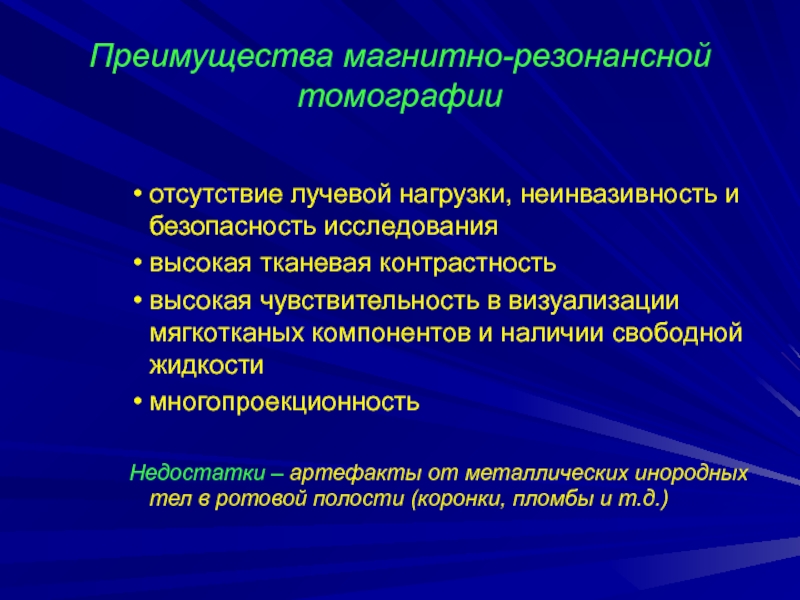 Преимущества магнитно-резонансной томографии

• отсутствие лучевой нагрузки, неинвазивность и безопасность исследования
• высокая тканевая контрастность
• высокая чувствительность в визуализации мягкотканых компонентов и наличии свободной жидкости
• многопроекционность

Недостатки – артефакты от металлических инородных тел в ротовой полости (коронки, пломбы и т.д.)